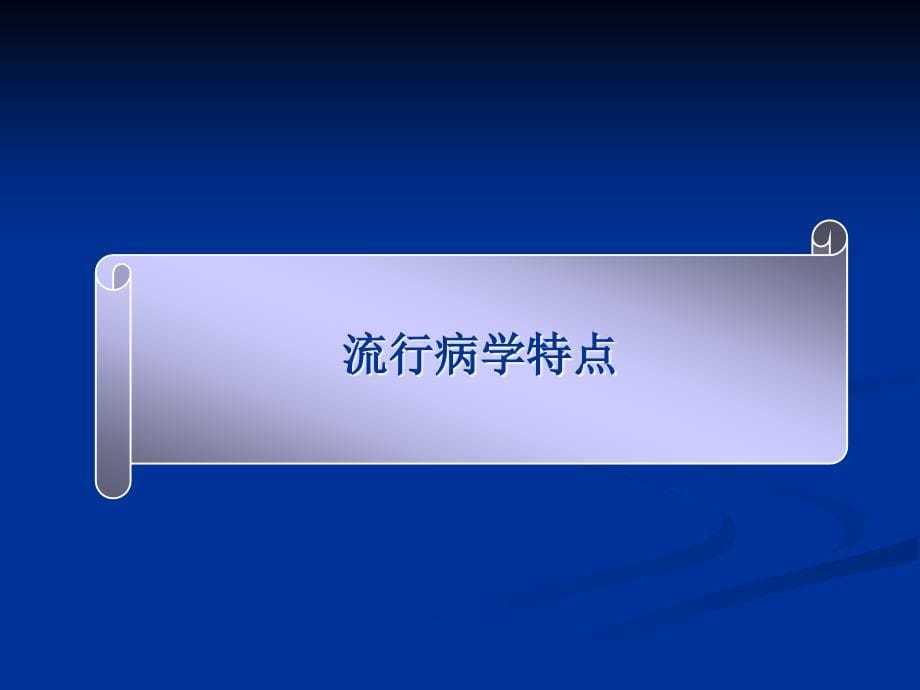 流行病学特点